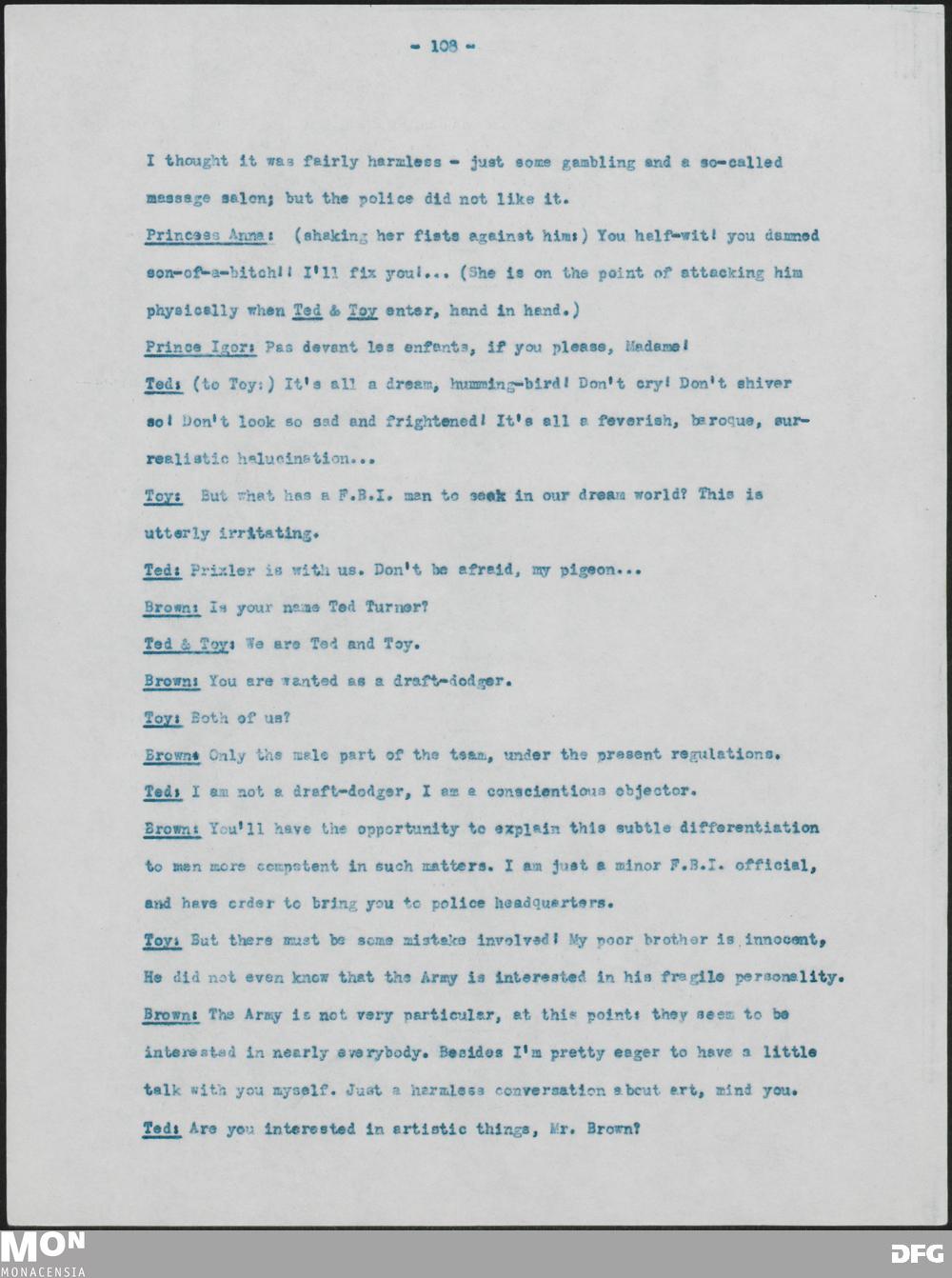 - 108 -

I thought it was fairly harmless - just some gambling and a so-called massage salon; but the police did not like it.

Princess Anna: (shaking her fists against him:) You half-wit! you damned son-of-a-bitch!! I'll fix you!... (She is on the point of attacking him physically when Ted & Toy enter, hand in hand.)

Prince Igor: Pas devant les enfants, if you please, Madame!

Ted: (to Toy:) It's all a dream, humming-bird! Don't cry! Don't shiver so! Don't look so sad and frightened! It's all a feverish, baroque, surrealistic halucination...

Toy: But what has a F.B.I. man to seek in our dream world? This is utterly irritating.

Ted: Prixler is with us. Don't be afraid, my pigeon...

Brown: Is your name Ted Turner?

Ted & Toy: We are Ted and Toy.

Brown: You are wanted as a draft-dodger.

Toy: Both of us?

Brown: Only the male part of the team, under the present regulations.

Ted: I am not a draft-dodger, I am a conscientious objector.

Brown: You'll have the opportunity to explain this subtle differentiation to men more competent in such matters. I am just a minor F.B.I. official, and have order to bring you to police headquarters.

Toy: But there must be some mistake involved! My poor brother is innocent, He did not even know that the Army is interested in his fragile personality.

Brown: The Army is not very particular, at this point: they seem to be interested in nearly everybody. Besides I'm pretty eager to have a little talk with you myself. Just a harmless conversation about art, mind you.

Ted: Are you interested in artistic things, Mr. Brown?

MON
MONACENSIA

DFG